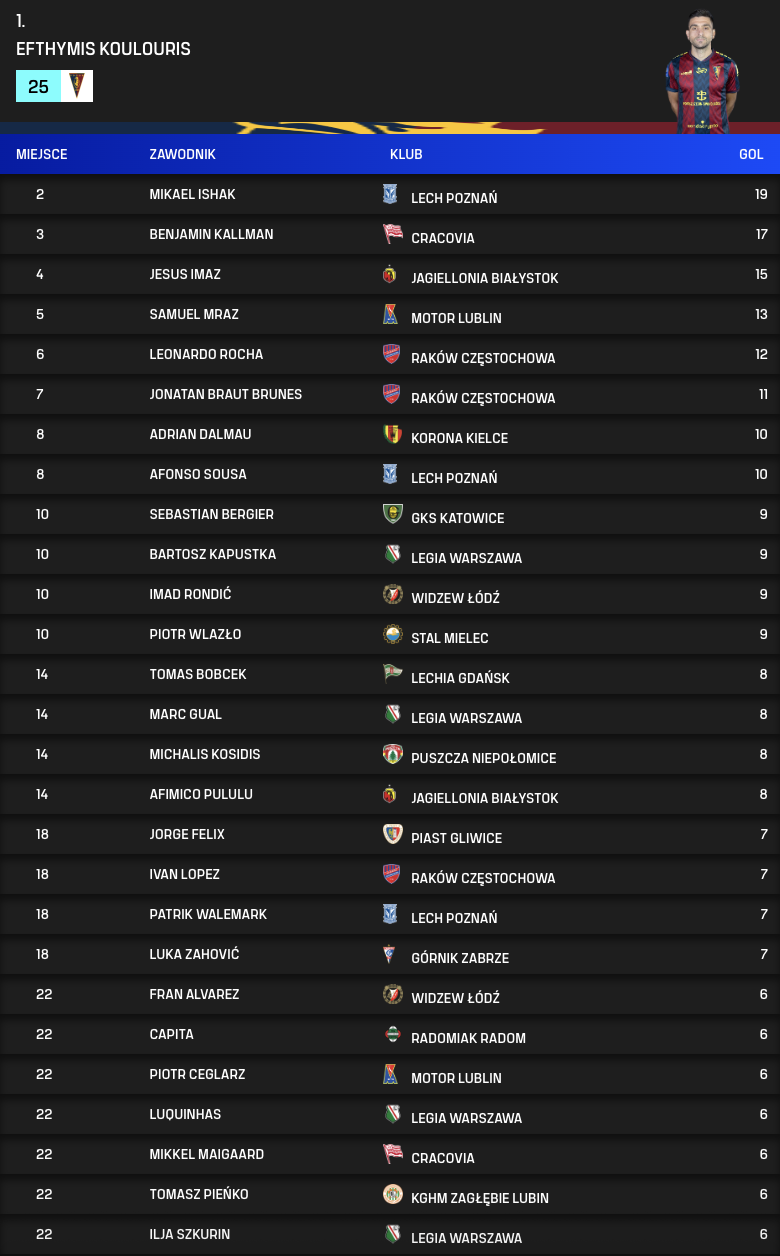 1.
EFTHYMIS KOULOURIS
25

| MIEJSCE | ZAWODNIK | KLUB | GOL |
|---|---|---|---|
| 2 | MIKAEL ISHAK | LECH POZNAŃ | 19 |
| 3 | BENJAMIN KALLMAN | CRACOVIA | 17 |
| 4 | JESUS IMAZ | JAGIELLONIA BIAŁYSTOK | 15 |
| 5 | SAMUEL MRAZ | MOTOR LUBLIN | 13 |
| 6 | LEONARDO ROCHA | RAKÓW CZĘSTOCHOWA | 12 |
| 7 | JONATAN BRAUT BRUNES | RAKÓW CZĘSTOCHOWA | 11 |
| 8 | ADRIAN DALMAU | KORONA KIELCE | 10 |
| 8 | AFONSO SOUSA | LECH POZNAŃ | 10 |
| 10 | SEBASTIAN BERGIER | GKS KATOWICE | 9 |
| 10 | BARTOSZ KAPUSTKA | LEGIA WARSZAWA | 9 |
| 10 | IMAD RONDIĆ | WIDZEW ŁÓDŹ | 9 |
| 10 | PIOTR WLAZŁO | STAL MIELEC | 9 |
| 14 | TOMAS BOBCEK | LECHIA GDAŃSK | 8 |
| 14 | MARC GUAL | LEGIA WARSZAWA | 8 |
| 14 | MICHALIS KOSIDIS | PUSZCZA NIEPOŁOMICE | 8 |
| 14 | AFIMICO PULULU | JAGIELLONIA BIAŁYSTOK | 8 |
| 18 | JORGE FELIX | PIAST GLIWICE | 7 |
| 18 | IVAN LOPEZ | RAKÓW CZĘSTOCHOWA | 7 |
| 18 | PATRIK WALEMARK | LECH POZNAŃ | 7 |
| 18 | LUKA ZAHOVIĆ | GÓRNIK ZABRZE | 7 |
| 22 | FRAN ALVAREZ | WIDZEW ŁÓDŹ | 6 |
| 22 | CAPITA | RADOMIAK RADOM | 6 |
| 22 | PIOTR CEGLARZ | MOTOR LUBLIN | 6 |
| 22 | LUQUINHAS | LEGIA WARSZAWA | 6 |
| 22 | MIKKEL MAIGAARD | CRACOVIA | 6 |
| 22 | TOMASZ PIEŃKO | KGHM ZAGŁĘBIE LUBIN | 6 |
| 22 | ILJA SZKURIN | LEGIA WARSZAWA | 6 |